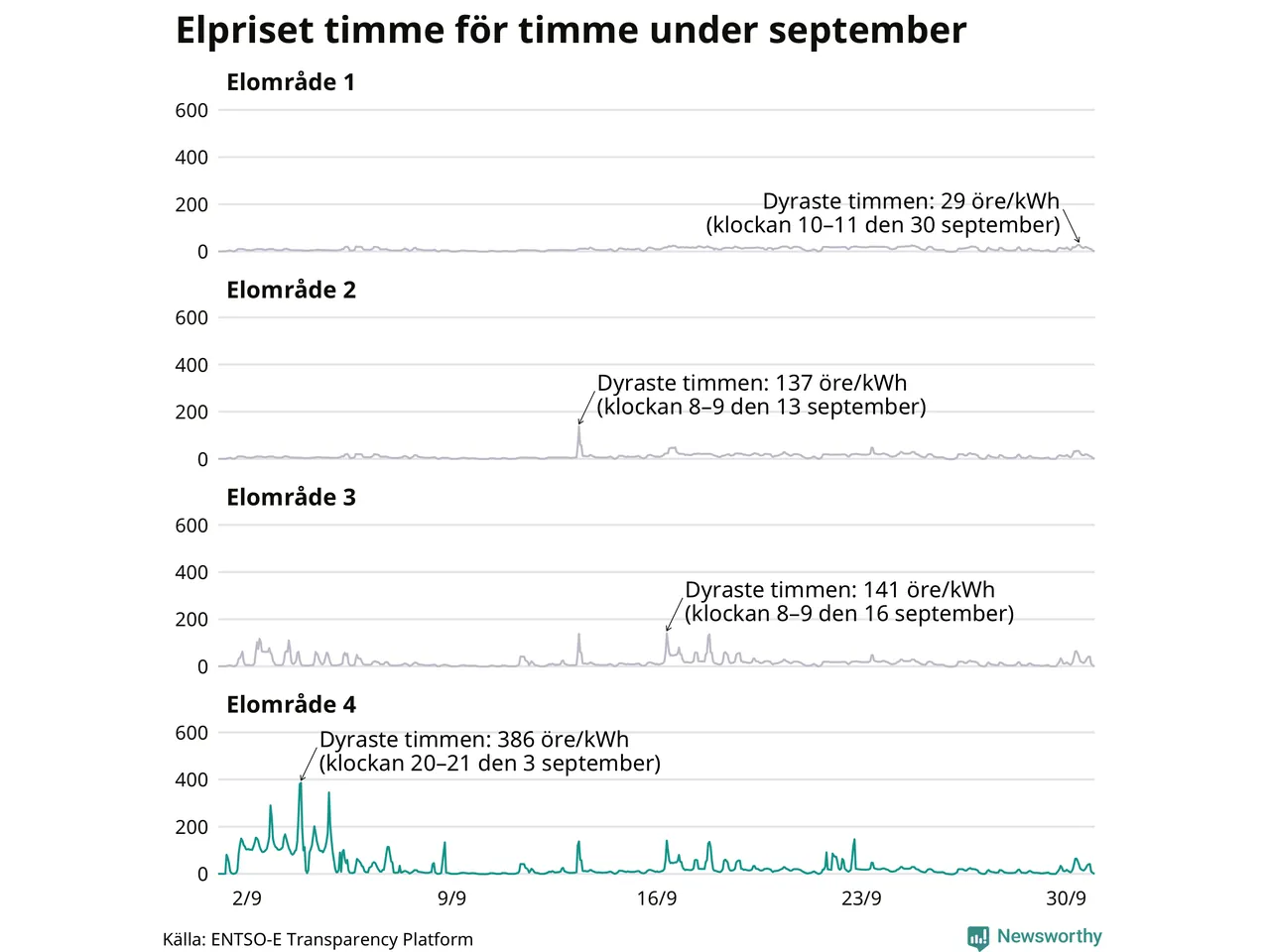 Elpriset timme för timme under september

Elområde 1

600
400
200
0

Dyraste timmen: 29 öre/kWh
(klockan 10–11 den 30 september)

Elområde 2

600
400
200
0

Dyraste timmen: 137 öre/kWh
(klockan 8–9 den 13 september)

Elområde 3

600
400
200
0

Dyraste timmen: 141 öre/kWh
(klockan 8–9 den 16 september)

Elområde 4

600
400
200
0

Dyraste timmen: 386 öre/kWh
(klockan 20–21 den 3 september)

2/9
9/9
16/9
23/9
30/9

Källa: ENTSO-E Transparency Platform

Newsworthy